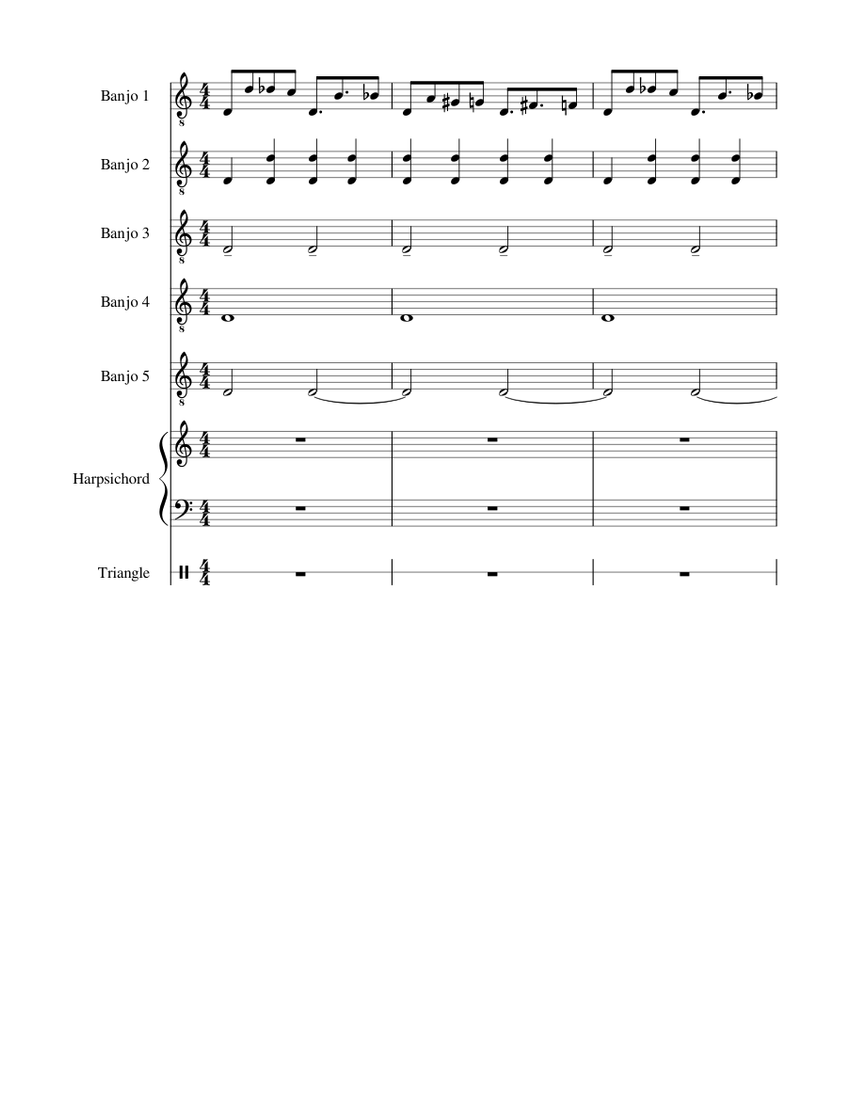 Banjo 1

Banjo 2

Banjo 3

Banjo 4

Banjo 5

Harpsichord

Triangle